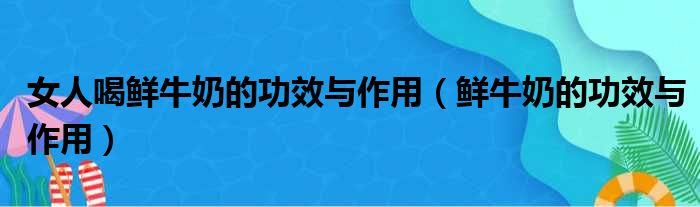 女人喝鲜牛奶的功效与作用（鲜牛奶的功效与作用）